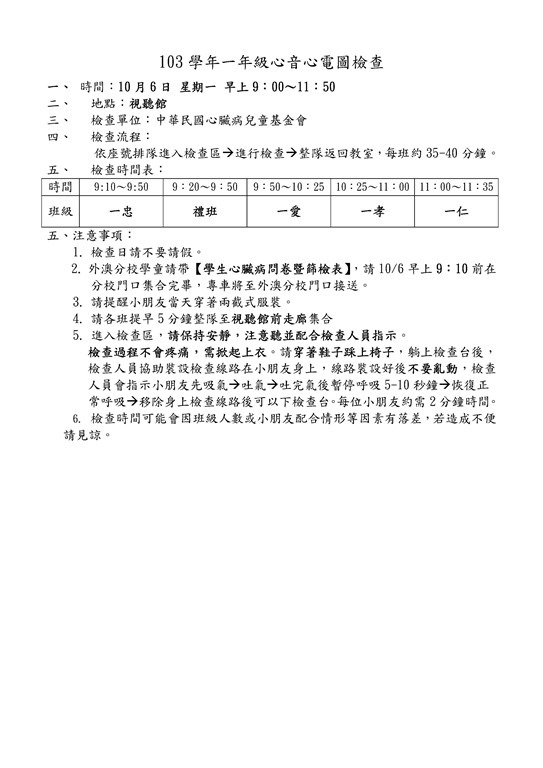 103 學年一年級心音心電圖檢查

一、 時間：10 月 6 日 星期一 早上 9：00～11：50

二、 地點：視聽館

三、 檢查單位：中華民國心臟病兒童基金會

四、 檢查流程：
依座號排隊進入檢查區→進行檢查→整隊返回教室，每班約 35-40 分鐘。

五、 檢查時間表：

| 時間 | 9:10～9:50 | 9：20～9：50 | 9：50～10：25 | 10：25～11：00 | 11：00～11：35 |
|---|---|---|---|---|---|
| 班級 | 一忠 | 禮班 | 一愛 | 一孝 | 一仁 |

五、注意事項：
1. 檢查日請不要請假。
2. 外澳分校學童請帶【學生心臟病問卷暨篩檢表】，請 10/6 早上 9：10 前在分校門口集合完畢，專車將至外澳分校門口接送。
3. 請提醒小朋友當天穿著兩截式服裝。
4. 請各班提早 5 分鐘整隊至視聽館前走廊集合
5. 進入檢查區，請保持安靜，注意聽並配合檢查人員指示。
檢查過程不會疼痛，需掀起上衣。請穿著鞋子踩上椅子，躺上檢查台後，檢查人員協助裝設檢查線路在小朋友身上，線路裝設好後不要亂動，檢查人員會指示小朋友先吸氣→吐氣→吐完氣後暫停呼吸 5-10 秒鐘→恢復正常呼吸→移除身上檢查線路後可以下檢查台。每位小朋友約需 2 分鐘時間。
6. 檢查時間可能會因班級人數或小朋友配合情形等因素有落差，若造成不便請見諒。